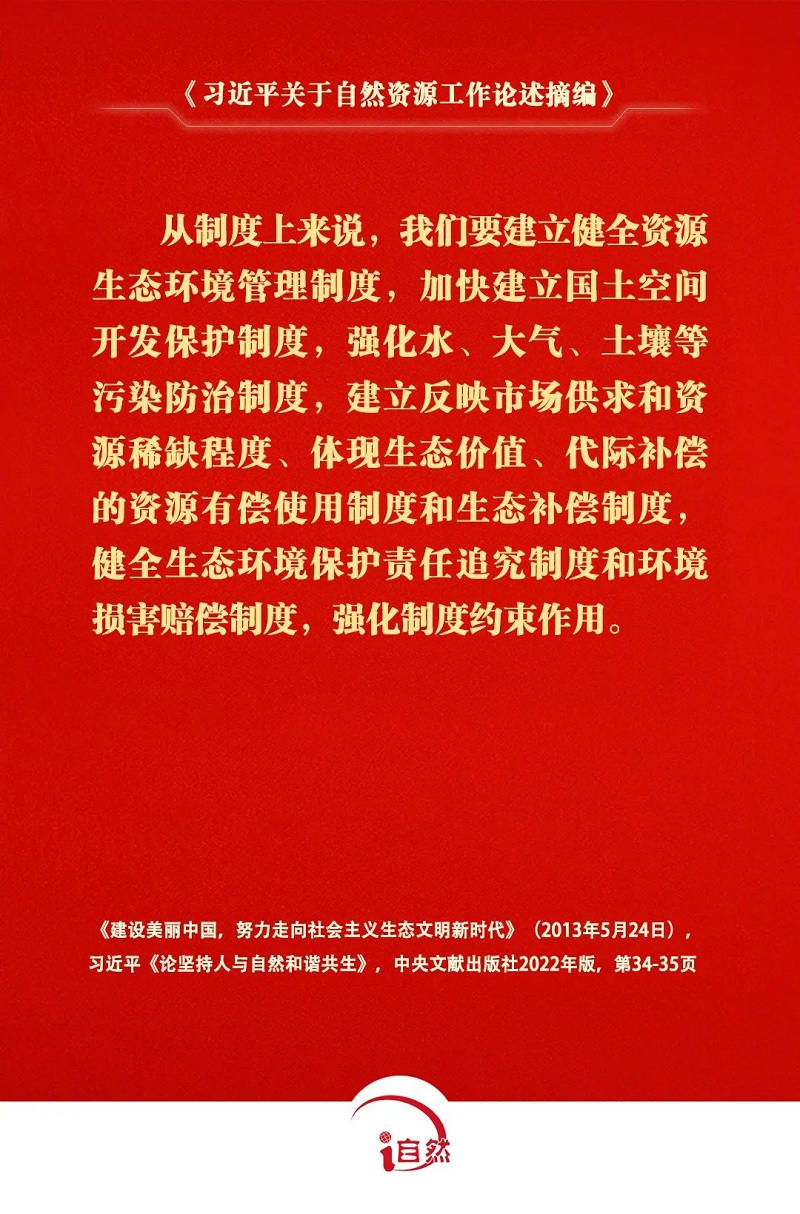 《习近平关于自然资源工作论述摘编》

从制度上来说，我们要建立健全资源生态环境管理制度，加快建立国土空间开发保护制度，强化水、大气、土壤等污染防治制度，建立反映市场供求和资源稀缺程度、体现生态价值、代际补偿的资源有偿使用制度和生态补偿制度，健全生态环境保护责任追究制度和环境损害赔偿制度，强化制度约束作用。

《建设美丽中国，努力走向社会主义生态文明新时代》（2013年5月24日），习近平《论坚持人与自然和谐共生》，中央文献出版社2022年版，第34-35页

i自然